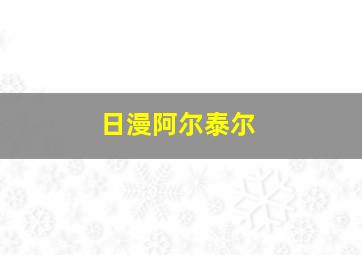 日漫阿尔泰尔